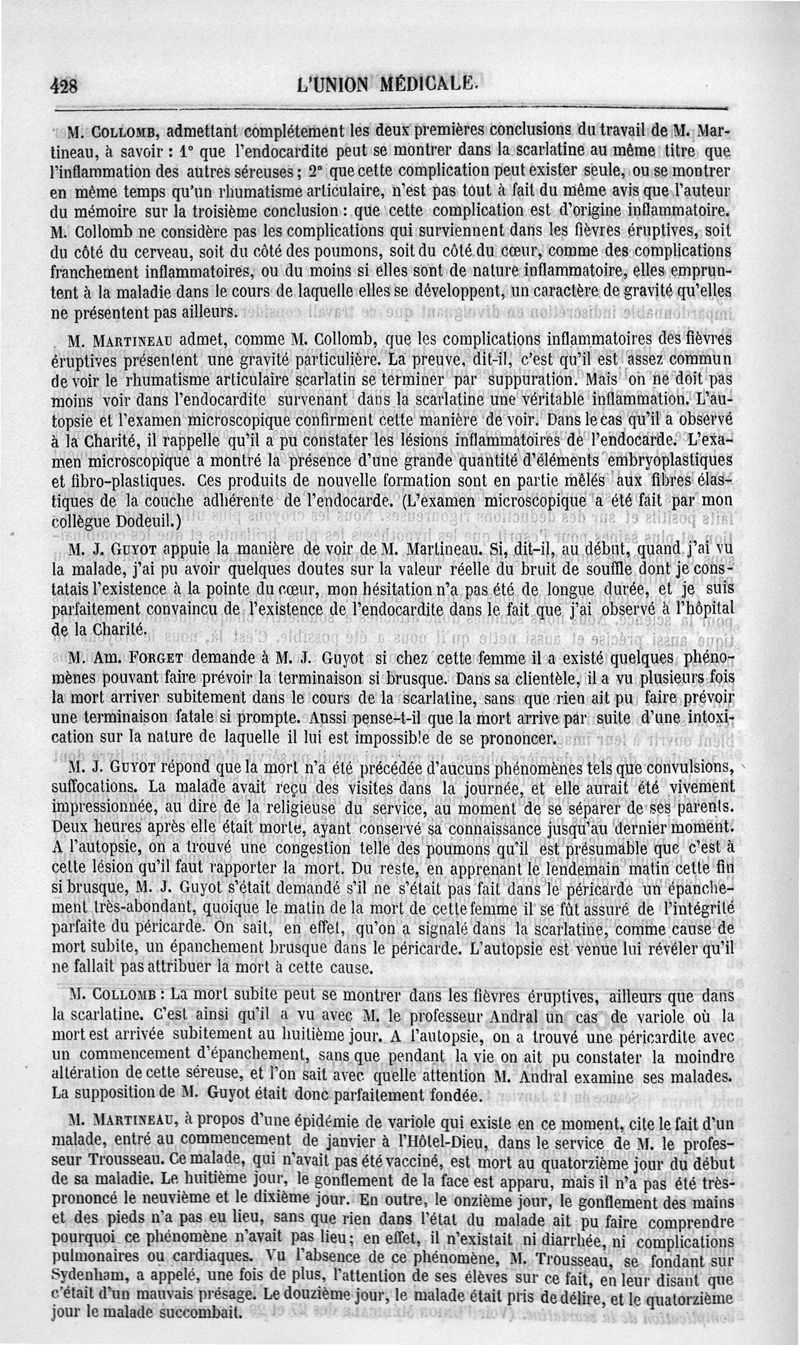 428 L'UNION MÉDICALE.

M. Collomb, admettant complétement les deux premières conclusions du travail de M. Martineau, à savoir : 1° que l'endocardite peut se montrer dans la scarlatine au même titre que l'inflammation des autres séreuses ; 2° que cette complication peut exister seule, ou se montrer en même temps qu'un rhumatisme articulaire, n'est pas tout à fait du même avis que l'auteur du mémoire sur la troisième conclusion : que cette complication est d'origine inflammatoire. M. Collomb ne considère pas les complications qui surviennent dans les fièvres éruptives, soit du côté du cerveau, soit du côté des poumons, soit du côté du cœur, comme des complications franchement inflammatoires, ou du moins si elles sont de nature inflammatoire, elles empruntent à la maladie dans le cours de laquelle elles se développent, un caractère de gravité qu'elles ne présentent pas ailleurs.

M. Martineau admet, comme M. Collomb, que les complications inflammatoires des fièvres éruptives présentent une gravité particulière. La preuve, dit-il, c'est qu'il est assez commun de voir le rhumatisme articulaire scarlatin se terminer par suppuration. Mais on ne doit pas moins voir dans l'endocardite survenant dans la scarlatine une véritable inflammation. L'autopsie et l'examen microscopique confirment cette manière de voir. Dans le cas qu'il a observé à la Charité, il rappelle qu'il a pu constater les lésions inflammatoires de l'endocarde. L'examen microscopique a montré la présence d'une grande quantité d'éléments embryoplastiques et fibro-plastiques. Ces produits de nouvelle formation sont en partie mêlés aux fibres élastiques de la couche adhérente de l'endocarde. (L'examen microscopique a été fait par mon collègue Dodeuil.)

M. J. Guyot appuie la manière de voir de M. Martineau. Si, dit-il, au début, quand j'ai vu la malade, j'ai pu avoir quelques doutes sur la valeur réelle du bruit de souffle dont je constatais l'existence à la pointe du cœur, mon hésitation n'a pas été de longue durée, et je suis parfaitement convaincu de l'existence de l'endocardite dans le fait que j'ai observé à l'hôpital de la Charité.

M. Am. Forget demande à M. J. Guyot si chez cette femme il a existé quelques phénomènes pouvant faire prévoir la terminaison si brusque. Dans sa clientèle, il a vu plusieurs fois la mort arriver subitement dans le cours de la scarlatine, sans que rien ait pu faire prévoir une terminaison fatale si prompte. Aussi pense-t-il que la mort arrive par suite d'une intoxication sur la nature de laquelle il lui est impossible de se prononcer.

M. J. Guyot répond que la mort n'a été précédée d'aucuns phénomènes tels que convulsions, suffocations. La malade avait reçu des visites dans la journée, et elle aurait été vivement impressionnée, au dire de la religieuse du service, au moment de se séparer de ses parents. Deux heures après elle était morte, ayant conservé sa connaissance jusqu'au dernier moment. A l'autopsie, on a trouvé une congestion telle des poumons qu'il est présumable que c'est à cette lésion qu'il faut rapporter la mort. Du reste, en apprenant le lendemain matin cette fin si brusque, M. J. Guyot s'était demandé s'il ne s'était pas fait dans le péricarde un épanchement très-abondant, quoique le matin de la mort de cette femme il se fût assuré de l'intégrité parfaite du péricarde. On sait, en effet, qu'on a signalé dans la scarlatine, comme cause de mort subite, un épanchement brusque dans le péricarde. L'autopsie est venue lui révéler qu'il ne fallait pas attribuer la mort à cette cause.

M. Collomb : La mort subite peut se montrer dans les fièvres éruptives, ailleurs que dans la scarlatine. C'est ainsi qu'il a vu avec M. le professeur Andral un cas de variole où la mort est arrivée subitement au huitième jour. A l'autopsie, on a trouvé une péricardite avec un commencement d'épanchement, sans que pendant la vie on ait pu constater la moindre altération de cette séreuse, et l'on sait avec quelle attention M. Andral examine ses malades. La supposition de M. Guyot était donc parfaitement fondée.

M. Martineau, à propos d'une épidémie de variole qui existe en ce moment, cite le fait d'un malade, entré au commencement de janvier à l'Hôtel-Dieu, dans le service de M. le professeur Trousseau. Ce malade, qui n'avait pas été vacciné, est mort au quatorzième jour du début de sa maladie. Le huitième jour, le gonflement de la face est apparu, mais il n'a pas été très-prononcé le neuvième et le dixième jour. En outre, le onzième jour, le gonflement des mains et des pieds n'a pas eu lieu, sans que rien dans l'état du malade ait pu faire comprendre pourquoi ce phénomène n'avait pas lieu ; en effet, il n'existait ni diarrhée, ni complications pulmonaires ou cardiaques. Vu l'absence de ce phénomène, M. Trousseau, se fondant sur Sydenham, a appelé, une fois de plus, l'attention de ses élèves sur ce fait, en leur disant que c'était d'un mauvais présage. Le douzième jour, le malade était pris de délire, et le quatorzième jour le malade succombait.